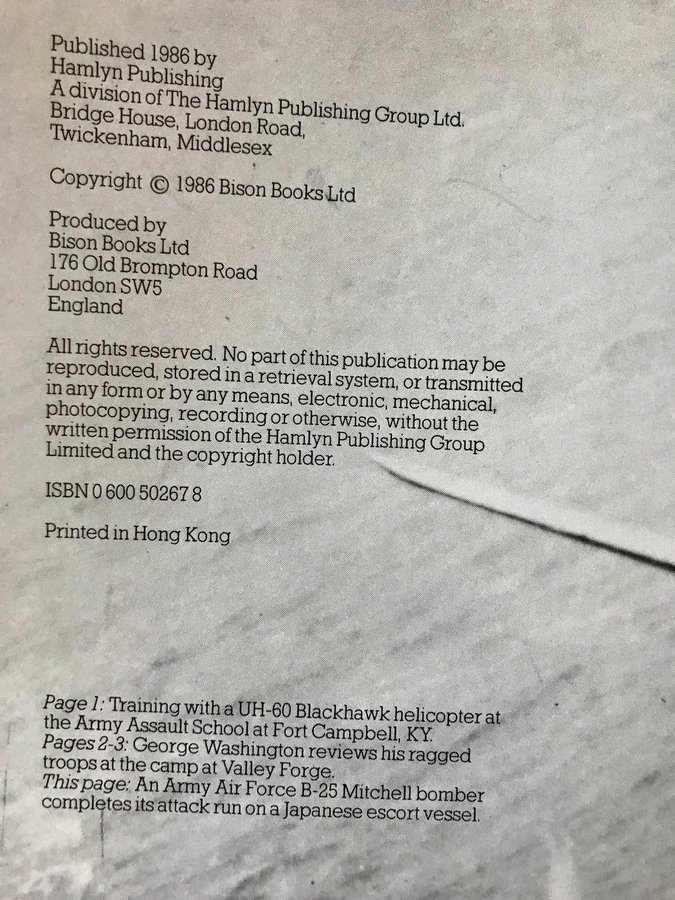 Published 1986 by
Hamlyn Publishing
A division of The Hamlyn Publishing Group Ltd.
Bridge House, London Road,
Twickenham, Middlesex

Copyright © 1986 Bison Books Ltd

Produced by
Bison Books Ltd
176 Old Brompton Road
London SW5
England

All rights reserved. No part of this publication may be reproduced, stored in a retrieval system, or transmitted in any form or by any means, electronic, mechanical, photocopying, recording or otherwise, without the written permission of the Hamlyn Publishing Group Limited and the copyright holder.

ISBN 0 600 50267 8

Printed in Hong Kong

Page 1: Training with a UH-60 Blackhawk helicopter at the Army Assault School at Fort Campbell, KY.
Pages 2-3: George Washington reviews his ragged troops at the camp at Valley Forge.
This page: An Army Air Force B-25 Mitchell bomber completes its attack run on a Japanese escort vessel.